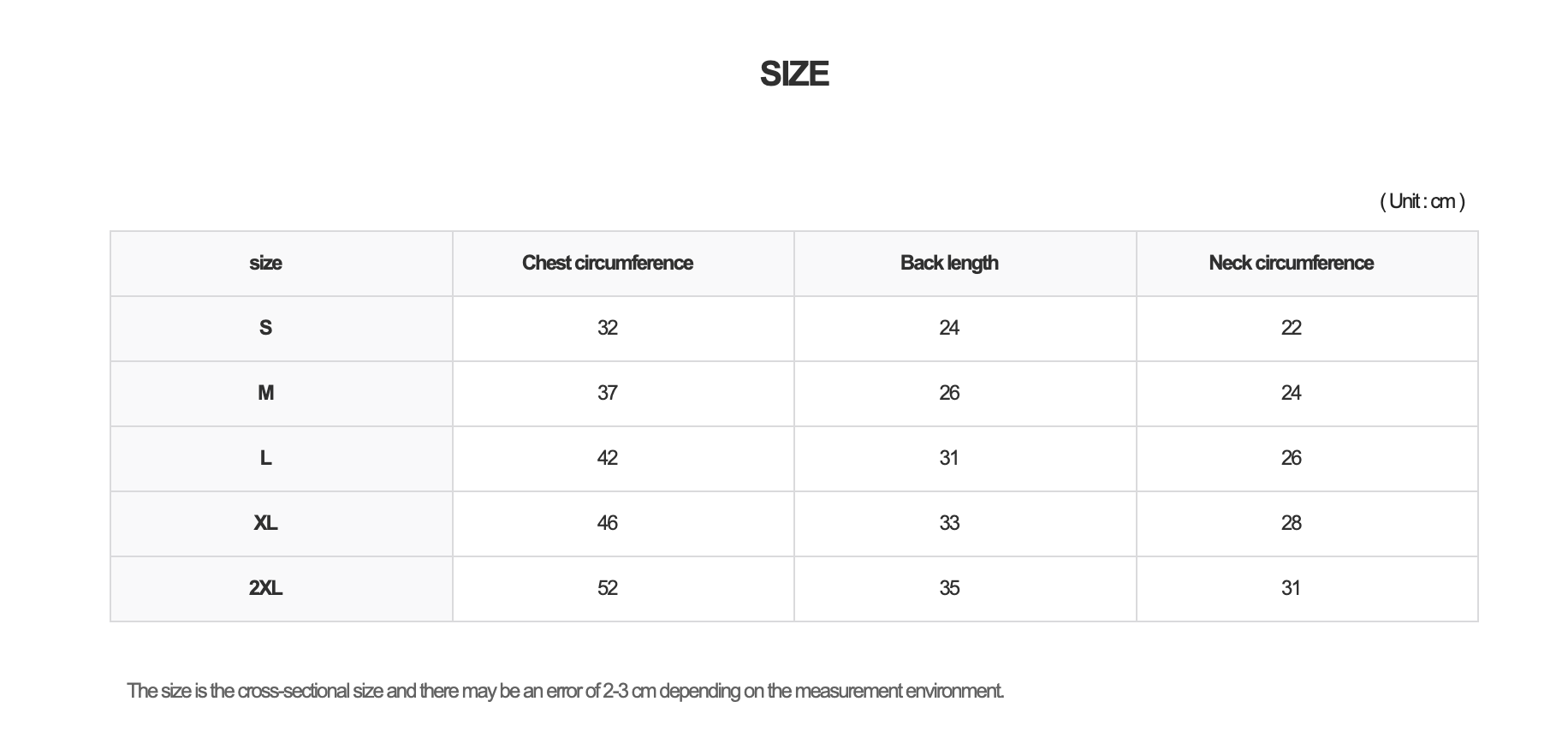 SIZE

( Unit : cm )

| size | Chest circumference | Back length | Neck circumference |
|---|---|---|---|
| S | 32 | 24 | 22 |
| M | 37 | 26 | 24 |
| L | 42 | 31 | 26 |
| XL | 46 | 33 | 28 |
| 2XL | 52 | 35 | 31 |

The size is the cross-sectional size and there may be an error of 2-3 cm depending on the measurement environment.